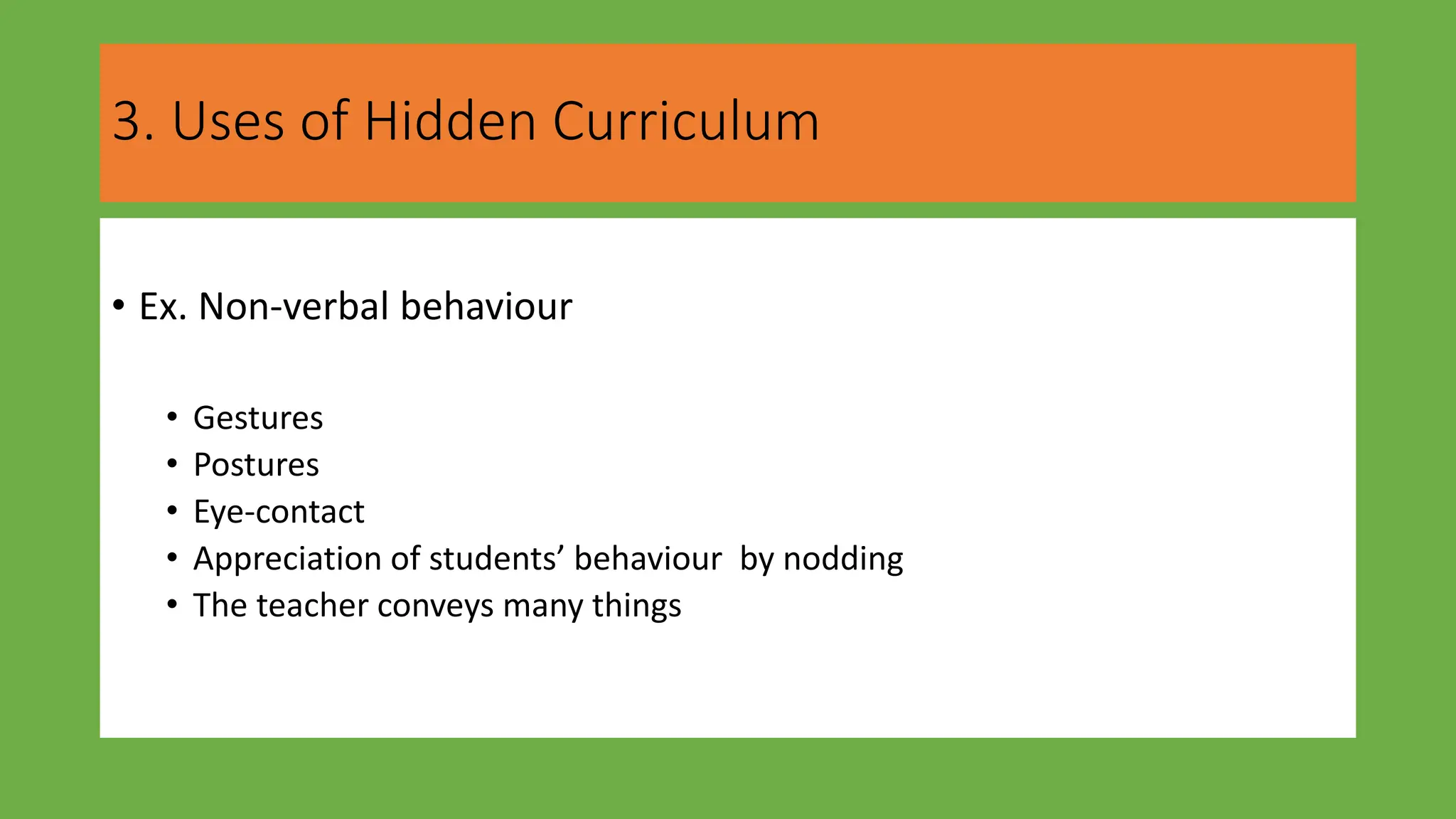 3. Uses of Hidden Curriculum

• Ex. Non-verbal behaviour

• Gestures
• Postures
• Eye-contact
• Appreciation of students’ behaviour by nodding
• The teacher conveys many things